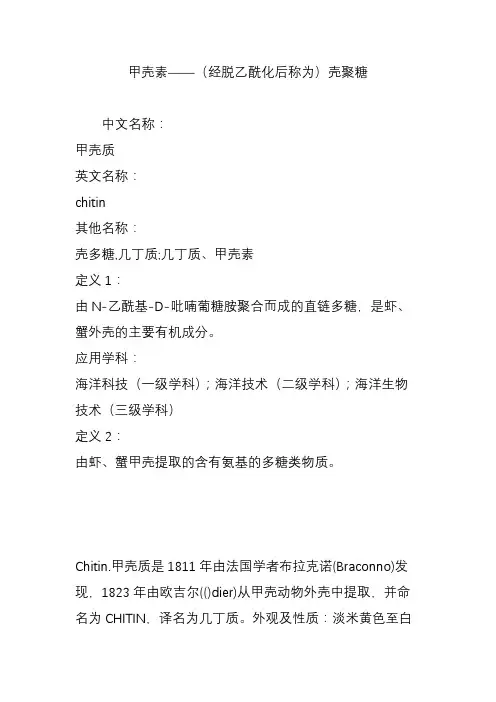 甲壳素——（经脱乙酰化后称为）壳聚糖

中文名称：
甲壳质
英文名称：
chitin
其他名称：
壳多糖,几丁质;几丁质、甲壳素
定义 1：
由 N-乙酰基-D-吡喃葡糖胺聚合而成的直链多糖，是虾、蟹外壳的主要有机成分。
应用学科：
海洋科技（一级学科）；海洋技术（二级学科）；海洋生物技术（三级学科）
定义 2：
由虾、蟹甲壳提取的含有氨基的多糖类物质。

Chitin.甲壳质是 1811 年由法国学者布拉克诺(Braconno)发现，1823 年由欧吉尔(()dier)从甲壳动物外壳中提取、并命名为 CHITIN、译名为几丁质。外观及性质：淡米黄色至白